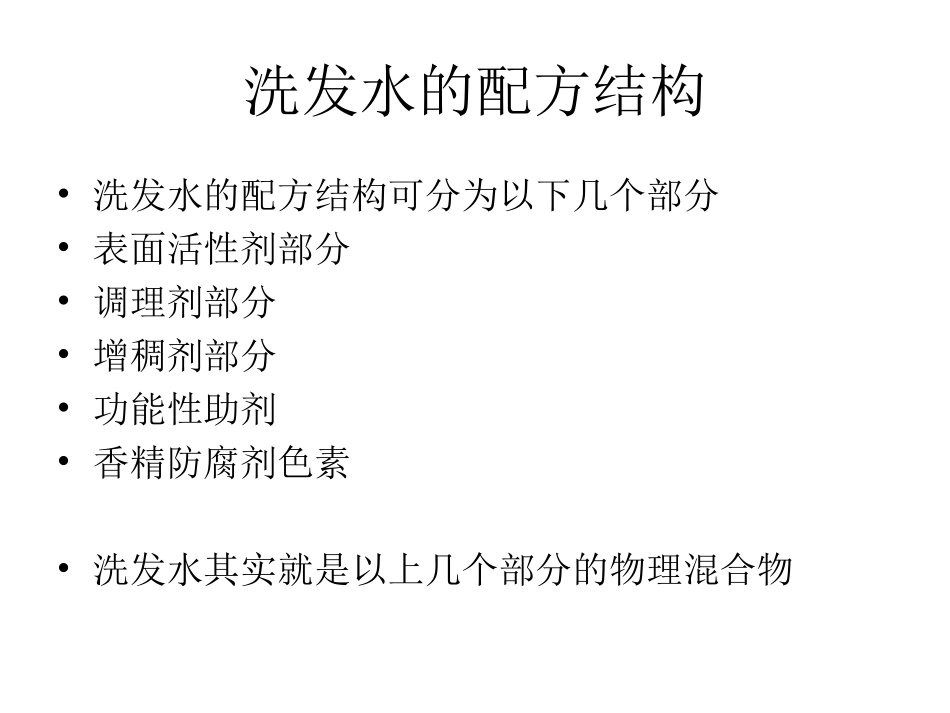 洗发水的配方结构

• 洗发水的配方结构可分为以下几个部分
• 表面活性剂部分
• 调理剂部分
• 增稠剂部分
• 功能性助剂
• 香精防腐剂色素

• 洗发水其实就是以上几个部分的物理混合物